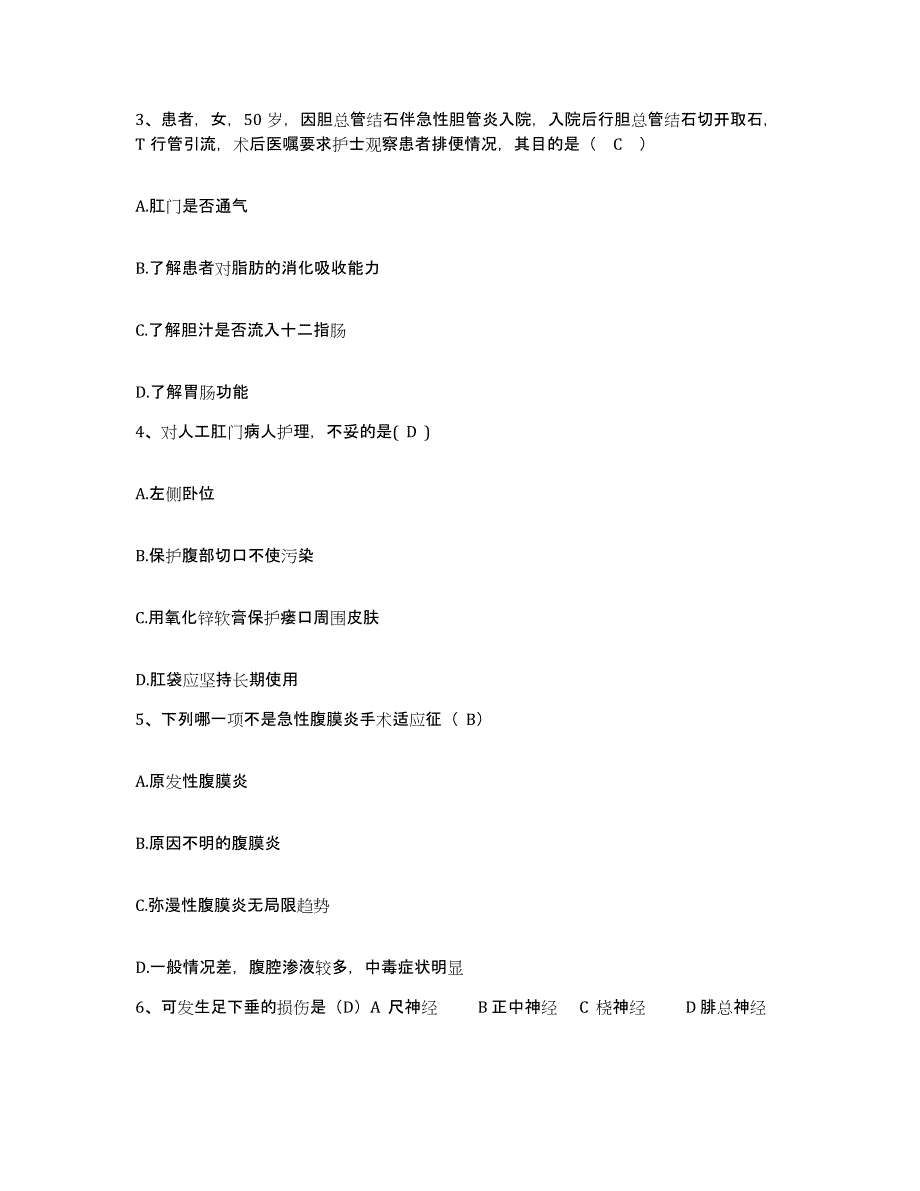 3、患者，女，50 岁，因胆总管结石伴急性胆管炎入院，入院后行胆总管结石切开取石，T 行管引流，术后医嘱要求护士观察患者排便情况，其目的是（ C ）

A.肛门是否通气

B.了解患者对脂肪的消化吸收能力

C.了解胆汁是否流入十二指肠

D.了解胃肠功能

4、对人工肛门病人护理，不妥的是( D )

A.左侧卧位

B.保护腹部切口不使污染

C.用氧化锌软膏保护瘘口周围皮肤

D.肛袋应坚持长期使用

5、下列哪一项不是急性腹膜炎手术适应征（ B）

A.原发性腹膜炎

B.原因不明的腹膜炎

C.弥漫性腹膜炎无局限趋势

D.一般情况差，腹腔渗液较多，中毒症状明显

6、可发生足下垂的损伤是（D）A 尺神经 B 正中神经 C 桡神经 D 腓总神经